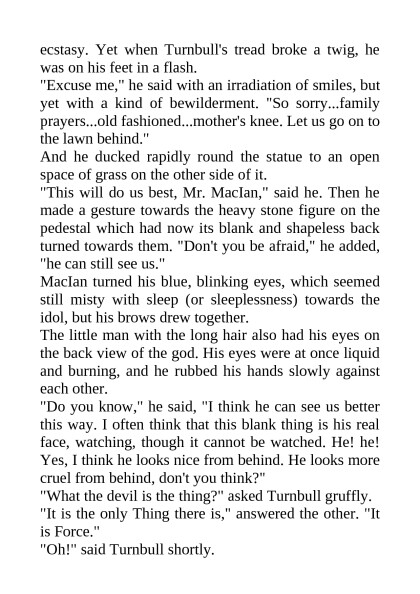 ecstasy. Yet when Turnbull's tread broke a twig, he was on his feet in a flash.

"Excuse me," he said with an irradiation of smiles, but yet with a kind of bewilderment. "So sorry...family prayers...old fashioned...mother's knee. Let us go on to the lawn behind."

And he ducked rapidly round the statue to an open space of grass on the other side of it.

"This will do us best, Mr. MacIan," said he. Then he made a gesture towards the heavy stone figure on the pedestal which had now its blank and shapeless back turned towards them. "Don't you be afraid," he added, "he can still see us."

MacIan turned his blue, blinking eyes, which seemed still misty with sleep (or sleeplessness) towards the idol, but his brows drew together.

The little man with the long hair also had his eyes on the back view of the god. His eyes were at once liquid and burning, and he rubbed his hands slowly against each other.

"Do you know," he said, "I think he can see us better this way. I often think that this blank thing is his real face, watching, though it cannot be watched. He! he! Yes, I think he looks nice from behind. He looks more cruel from behind, don't you think?"

"What the devil is the thing?" asked Turnbull gruffly.

"It is the only Thing there is," answered the other. "It is Force."

"Oh!" said Turnbull shortly.